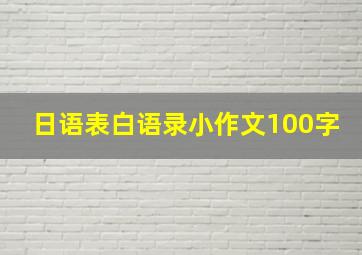 日语表白语录小作文100字